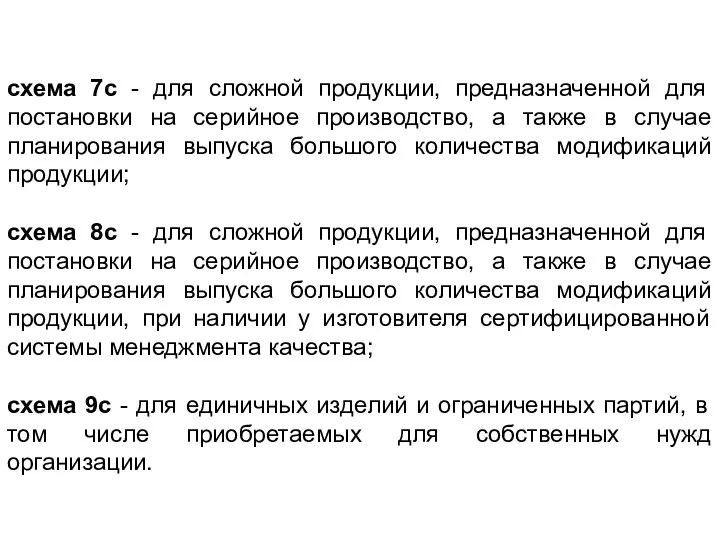 схема 7с - для сложной продукции, предназначенной для постановки на серийное производство, а также в случае планирования выпуска большого количества модификаций продукции;

схема 8с - для сложной продукции, предназначенной для постановки на серийное производство, а также в случае планирования выпуска большого количества модификаций продукции, при наличии у изготовителя сертифицированной системы менеджмента качества;

схема 9с - для единичных изделий и ограниченных партий, в том числе приобретаемых для собственных нужд организации.